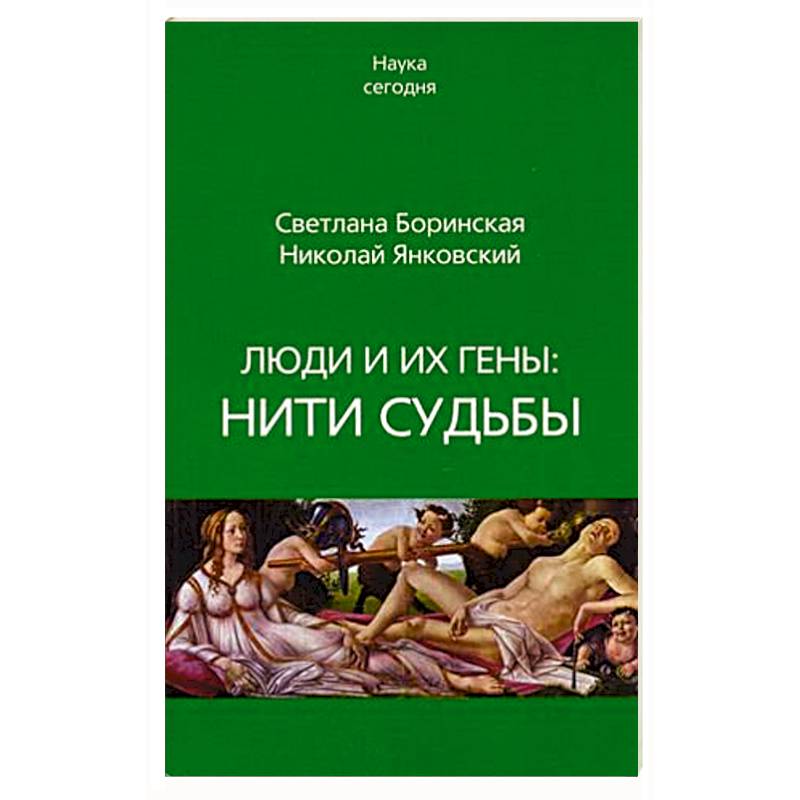 Наука
сегодня

Светлана Боринская
Николай Янковский

ЛЮДИ И ИХ ГЕНЫ:
НИТИ СУДЬБЫ